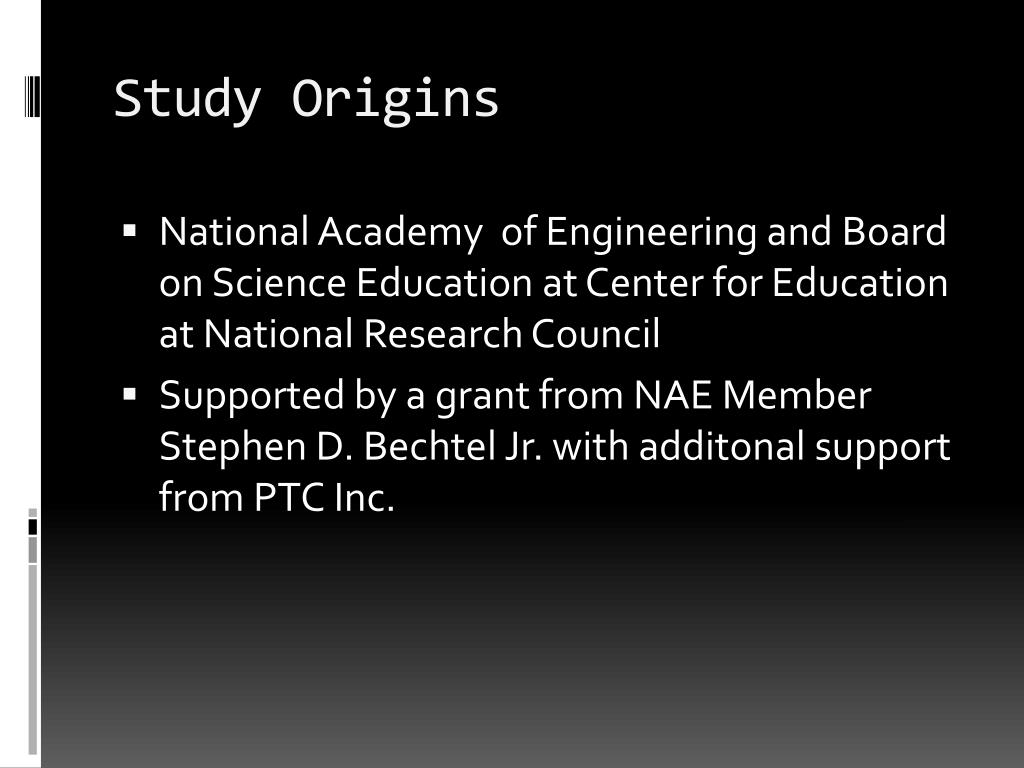 Study Origins

▪ National Academy of Engineering and Board on Science Education at Center for Education at National Research Council

▪ Supported by a grant from NAE Member Stephen D. Bechtel Jr. with additonal support from PTC Inc.